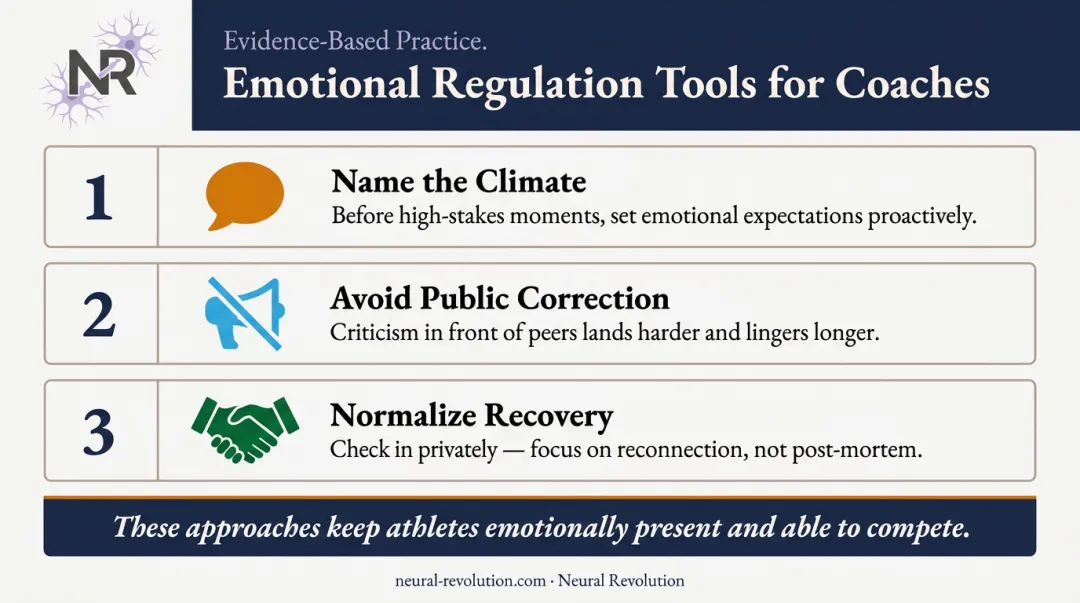 NR

Evidence-Based Practice.

Emotional Regulation Tools for Coaches

1

Name the Climate

Before high-stakes moments, set emotional expectations proactively.

2

Avoid Public Correction

Criticism in front of peers lands harder and lingers longer.

3

Normalize Recovery

Check in privately — focus on reconnection, not post-mortem.

These approaches keep athletes emotionally present and able to compete.

neural-revolution.com · Neural Revolution